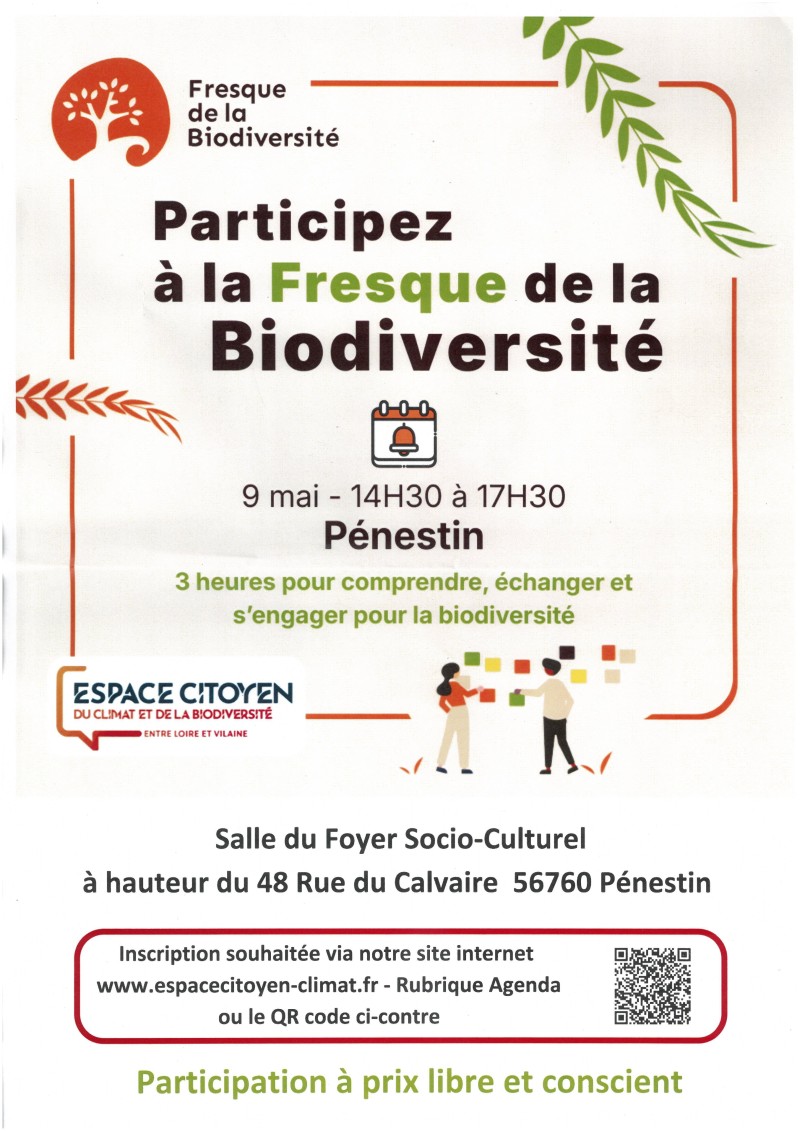 Fresque de la Biodiversité

Participez à la Fresque de la Biodiversité

9 mai - 14H30 à 17H30
Pénestin

3 heures pour comprendre, échanger et s'engager pour la biodiversité

ESPACE CITOYEN
DU CLIMAT ET DE LA BIODIVERSITÉ
ENTRE LOIRE ET VILAINE

Salle du Foyer Socio-Culturel
à hauteur du 48 Rue du Calvaire 56760 Pénestin

Inscription souhaitée via notre site internet
www.espacecitoyen-climat.fr - Rubrique Agenda
ou le QR code ci-contre

Participation à prix libre et conscient